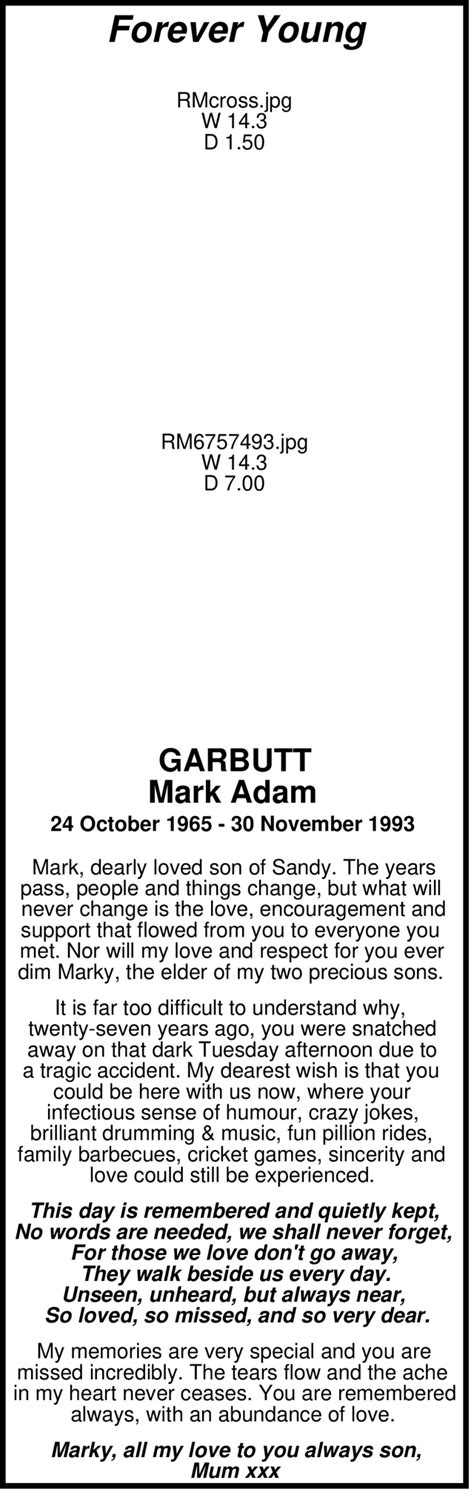 Forever Young

RMcross.jpg
W 14.3
D 1.50

RM6757493.jpg
W 14.3
D 7.00

GARBUTT
Mark Adam
24 October 1965 - 30 November 1993

Mark, dearly loved son of Sandy. The years pass, people and things change, but what will never change is the love, encouragement and support that flowed from you to everyone you met. Nor will my love and respect for you ever dim Marky, the elder of my two precious sons.

It is far too difficult to understand why, twenty-seven years ago, you were snatched away on that dark Tuesday afternoon due to a tragic accident. My dearest wish is that you could be here with us now, where your infectious sense of humour, crazy jokes, brilliant drumming & music, fun pillion rides, family barbecues, cricket games, sincerity and love could still be experienced.

This day is remembered and quietly kept,
No words are needed, we shall never forget,
For those we love don't go away,
They walk beside us every day.
Unseen, unheard, but always near,
So loved, so missed, and so very dear.

My memories are very special and you are missed incredibly. The tears flow and the ache in my heart never ceases. You are remembered always, with an abundance of love.

Marky, all my love to you always son,
Mum xxx